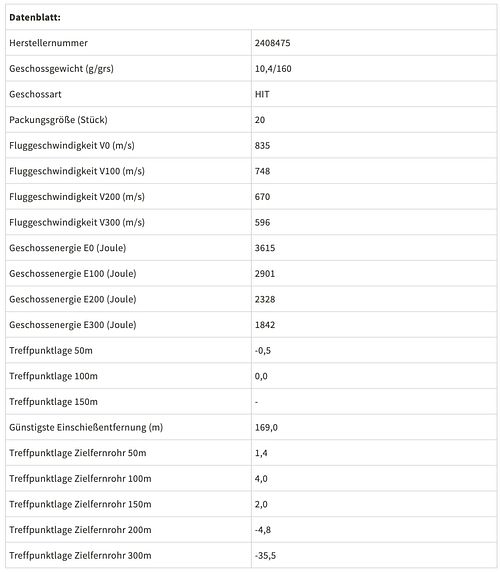 | Datenblatt: | |
|---|---|
| Herstellernummer | 2408475 |
| Geschossgewicht (g/grs) | 10,4/160 |
| Geschossart | HIT |
| Packungsgröße (Stück) | 20 |
| Fluggeschwindigkeit V0 (m/s) | 835 |
| Fluggeschwindigkeit V100 (m/s) | 748 |
| Fluggeschwindigkeit V200 (m/s) | 670 |
| Fluggeschwindigkeit V300 (m/s) | 596 |
| Geschossenergie E0 (Joule) | 3615 |
| Geschossenergie E100 (Joule) | 2901 |
| Geschossenergie E200 (Joule) | 2328 |
| Geschossenergie E300 (Joule) | 1842 |
| Treffpunktlage 50m | -0,5 |
| Treffpunktlage 100m | 0,0 |
| Treffpunktlage 150m | - |
| Günstigste Einschießentfernung (m) | 169,0 |
| Treffpunktlage Zielfernrohr 50m | 1,4 |
| Treffpunktlage Zielfernrohr 100m | 4,0 |
| Treffpunktlage Zielfernrohr 150m | 2,0 |
| Treffpunktlage Zielfernrohr 200m | -4,8 |
| Treffpunktlage Zielfernrohr 300m | -35,5 |